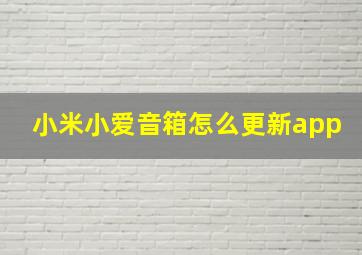 小米小爱音箱怎么更新app